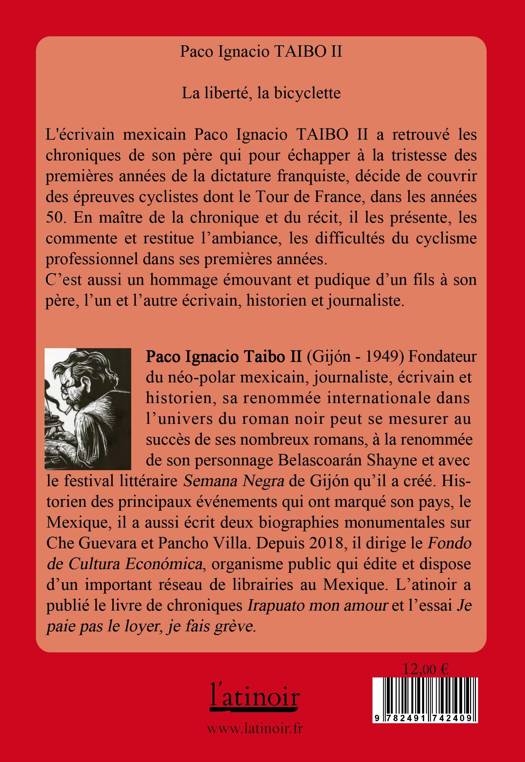 Paco Ignacio TAIBO II

La liberté, la bicyclette

L'écrivain mexicain Paco Ignacio TAIBO II a retrouvé les chroniques de son père qui pour échapper à la tristesse des premières années de la dictature franquiste, décide de couvrir des épreuves cyclistes dont le Tour de France, dans les années 50. En maître de la chronique et du récit, il les présente, les commente et restitue l'ambiance, les difficultés du cyclisme professionnel dans ses premières années.
C'est aussi un hommage émouvant et pudique d'un fils à son père, l'un et l'autre écrivain, historien et journaliste.

Paco Ignacio Taibo II (Gijón - 1949) Fondateur du néo-polar mexicain, journaliste, écrivain et historien, sa renommée internationale dans l'univers du roman noir peut se mesurer au succès de ses nombreux romans, à la renommée de son personnage Belascoarán Shayne et avec le festival littéraire Semana Negra de Gijón qu'il a créé. Historien des principaux événements qui ont marqué son pays, le Mexique, il a aussi écrit deux biographies monumentales sur Che Guevara et Pancho Villa. Depuis 2018, il dirige le Fondo de Cultura Económica, organisme public qui édite et dispose d'un important réseau de librairies au Mexique. L'atinoir a publié le livre de chroniques Irapuato mon amour et l'essai Je paie pas le loyer, je fais grève.

12,00 €

l'atinoir

www.latinoir.fr

9 782491 742409